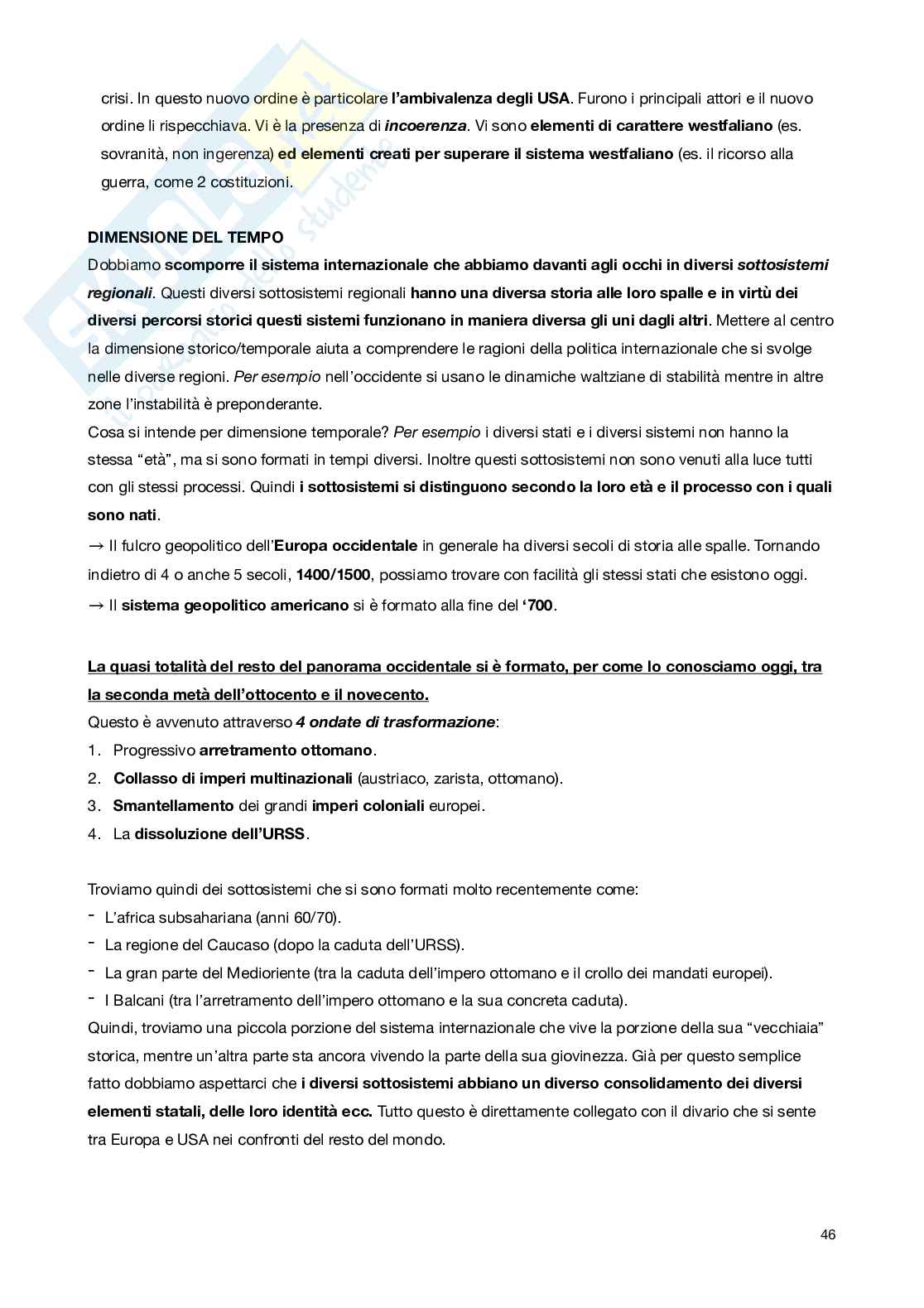 crisi. In questo nuovo ordine è particolare l'ambivalenza degli USA. Furono i principali attori e il nuovo ordine li rispecchiava. Vi è la presenza di incoerenza. Vi sono elementi di carattere westfaliano (es. sovranità, non ingerenza) ed elementi creati per superare il sistema westfaliano (es. il ricorso alla guerra, come 2 costituzioni.

DIMENSIONE DEL TEMPO
Dobbiamo scomporre il sistema internazionale che abbiamo davanti agli occhi in diversi sottosistemi regionali. Questi diversi sottosistemi regionali hanno una diversa storia alle loro spalle e in virtù dei diversi percorsi storici questi sistemi funzionano in maniera diversa gli uni dagli altri. Mettere al centro la dimensione storico/temporale aiuta a comprendere le ragioni della politica internazionale che si svolge nelle diverse regioni. Per esempio nell'occidente si usano le dinamiche waltziane di stabilità mentre in altre zone l'instabilità è preponderante.
Cosa si intende per dimensione temporale? Per esempio i diversi stati e i diversi sistemi non hanno la stessa "età", ma si sono formati in tempi diversi. Inoltre questi sottosistemi non sono venuti alla luce tutti con gli stessi processi. Quindi i sottosistemi si distinguono secondo la loro età e il processo con i quali sono nati.
→ Il fulcro geopolitico dell'Europa occidentale in generale ha diversi secoli di storia alle spalle. Tornando indietro di 4 o anche 5 secoli, 1400/1500, possiamo trovare con facilità gli stessi stati che esistono oggi.
→ Il sistema geopolitico americano si è formato alla fine del '700.

La quasi totalità del resto del panorama occidentale si è formato, per come lo conosciamo oggi, tra la seconda metà dell'ottocento e il novecento.
Questo è avvenuto attraverso 4 ondate di trasformazione:
1. Progressivo arretramento ottomano.
2. Collasso di imperi multinazionali (austriaco, zarista, ottomano).
3. Smantellamento dei grandi imperi coloniali europei.
4. La dissoluzione dell'URSS.

Troviamo quindi dei sottosistemi che si sono formati molto recentemente come:
- L'africa subsahariana (anni 60/70).
- La regione del Caucaso (dopo la caduta dell'URSS).
- La gran parte del Medioriente (tra la caduta dell'impero ottomano e il crollo dei mandati europei).
- I Balcani (tra l'arretramento dell'impero ottomano e la sua concreta caduta).
Quindi, troviamo una piccola porzione del sistema internazionale che vive la porzione della sua "vecchiaia" storica, mentre un'altra parte sta ancora vivendo la parte della sua giovinezza. Già per questo semplice fatto dobbiamo aspettarci che i diversi sottosistemi abbiano un diverso consolidamento dei diversi elementi statali, delle loro identità ecc. Tutto questo è direttamente collegato con il divario che si sente tra Europa e USA nei confronti del resto del mondo.

46